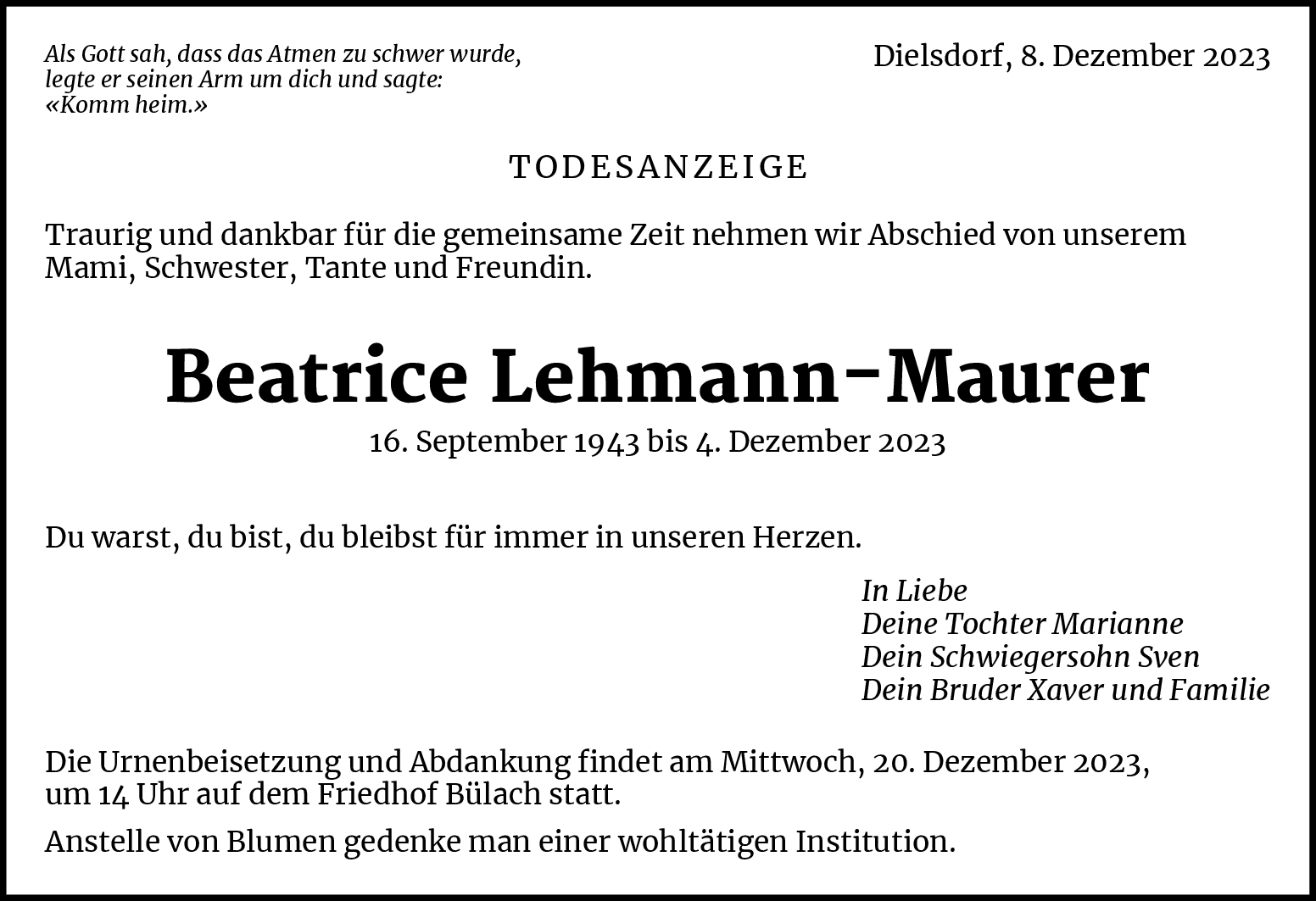 Als Gott sah, dass das Atmen zu schwer wurde, legte er seinen Arm um dich und sagte: «Komm heim.»

Dielsdorf, 8. Dezember 2023

TODESANZEIGE

Traurig und dankbar für die gemeinsame Zeit nehmen wir Abschied von unserem Mami, Schwester, Tante und Freundin.

Beatrice Lehmann-Maurer

16. September 1943 bis 4. Dezember 2023

Du warst, du bist, du bleibst für immer in unseren Herzen.

In Liebe
Deine Tochter Marianne
Dein Schwiegersohn Sven
Dein Bruder Xaver und Familie

Die Urnenbeisetzung und Abdankung findet am Mittwoch, 20. Dezember 2023, um 14 Uhr auf dem Friedhof Bülach statt.

Anstelle von Blumen gedenke man einer wohltätigen Institution.